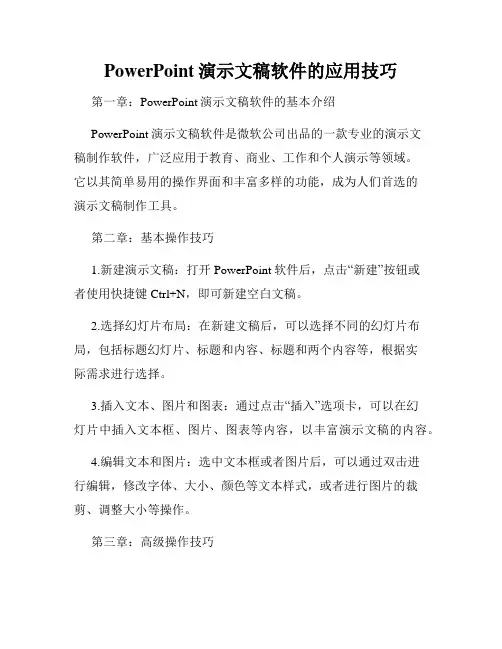 PowerPoint 演示文稿软件的应用技巧

第一章：PowerPoint 演示文稿软件的基本介绍

PowerPoint 演示文稿软件是微软公司出品的一款专业的演示文稿制作软件，广泛应用于教育、商业、工作和个人演示等领域。它以其简单易用的操作界面和丰富多样的功能，成为人们首选的演示文稿制作工具。

第二章：基本操作技巧

1.新建演示文稿：打开 PowerPoint 软件后，点击“新建”按钮或者使用快捷键 Ctrl+N，即可新建空白文稿。

2.选择幻灯片布局：在新建文稿后，可以选择不同的幻灯片布局，包括标题幻灯片、标题和内容、标题和两个内容等，根据实际需求进行选择。

3.插入文本、图片和图表：通过点击“插入”选项卡，可以在幻灯片中插入文本框、图片、图表等内容，以丰富演示文稿的内容。

4.编辑文本和图片：选中文本框或者图片后，可以通过双击进行编辑，修改字体、大小、颜色等文本样式，或者进行图片的裁剪、调整大小等操作。

第三章：高级操作技巧